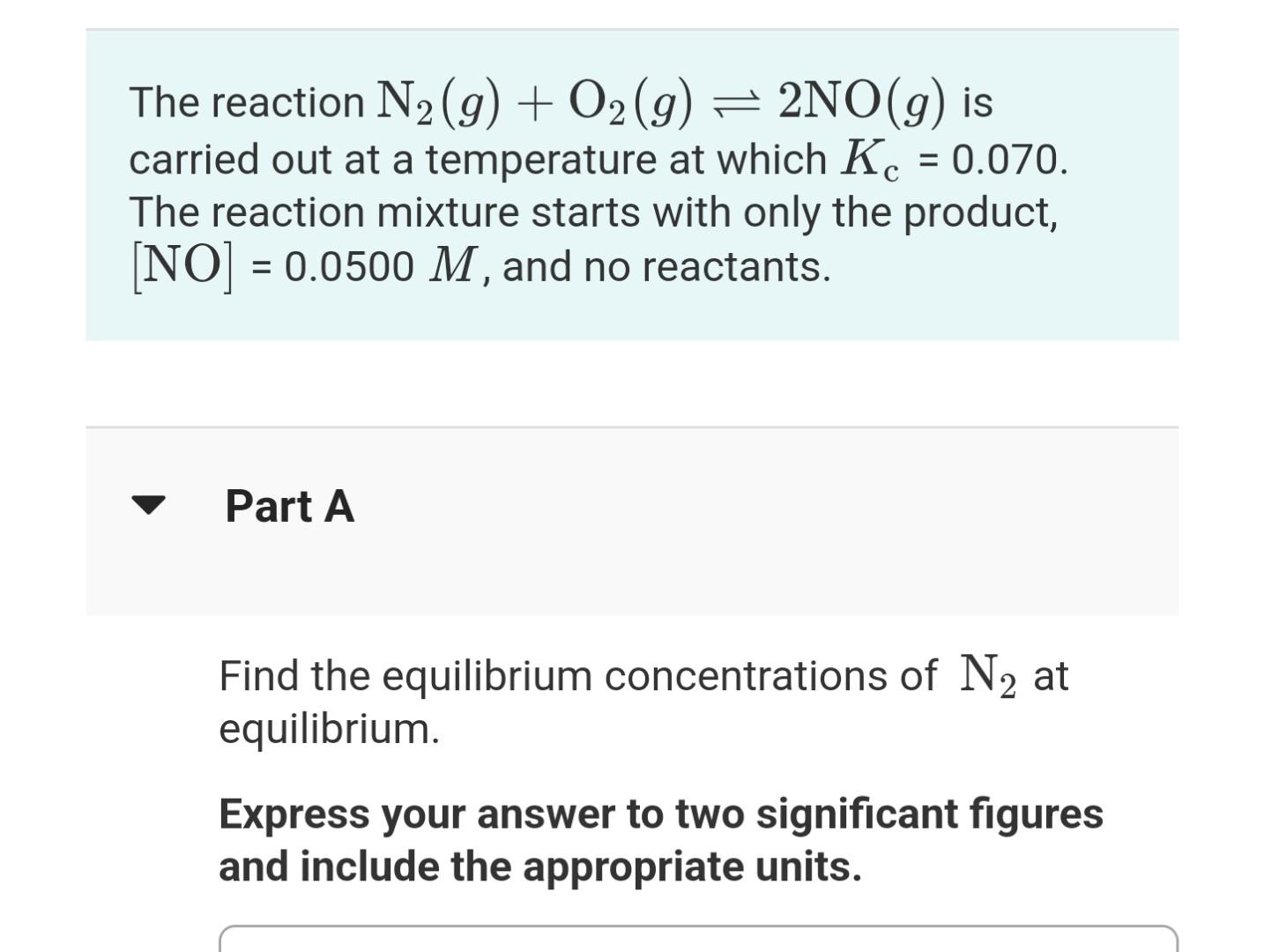 The reaction $N_2(g) + O_2(g) \rightleftharpoons 2NO(g)$ is carried out at a temperature at which $K_c$ = 0.070. The reaction mixture starts with only the product, $[NO]$ = 0.0500 $M$, and no reactants.

Part A

Find the equilibrium concentrations of $N_2$ at equilibrium.

Express your answer to two significant figures and include the appropriate units.